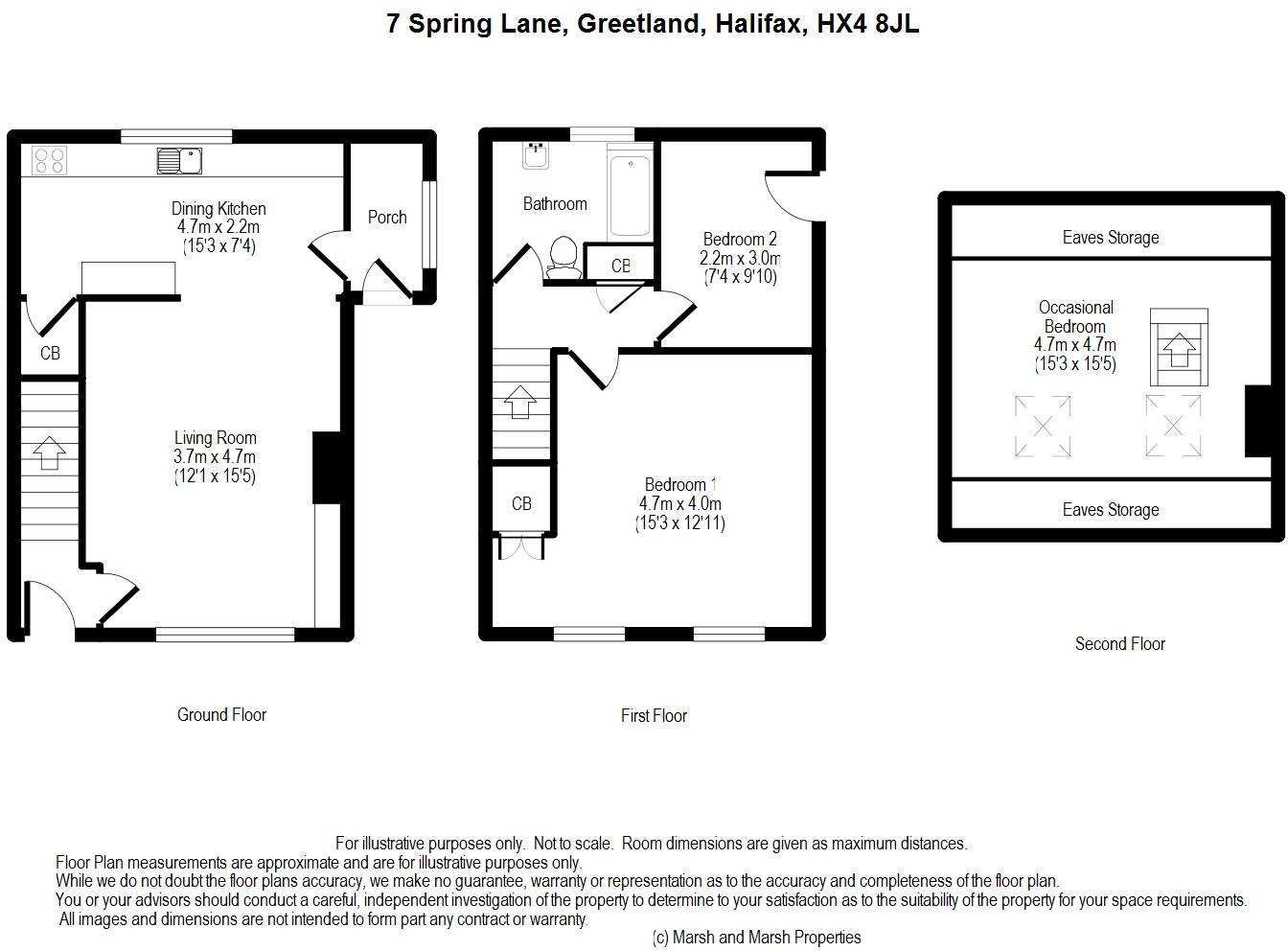 7 Spring Lane, Greetland, Halifax, HX4 8JL

Dining Kitchen
4.7m x 2.2m
(15'3 x 7'4)

Porch

CB

Living Room
3.7m x 4.7m
(12'1 x 15'5)

Ground Floor

Bathroom

CB

Bedroom 2
2.2m x 3.0m
(7'4 x 9'10)

CB

Bedroom 1
4.7m x 4.0m
(15'3 x 12'11)

First Floor

Eaves Storage

Occasional
Bedroom
4.7m x 4.7m
(15'3 x 15'5)

Eaves Storage

Second Floor

For illustrative purposes only. Not to scale. Room dimensions are given as maximum distances.
Floor Plan measurements are approximate and are for illustrative purposes only.
While we do not doubt the floor plans accuracy, we make no guarantee, warranty or representation as to the accuracy and completeness of the floor plan.
You or your advisors should conduct a careful, independent investigation of the property to determine to your satisfaction as to the suitability of the property for your space requirements.
All images and dimensions are not intended to form part any contract or warranty.
(c) Marsh and Marsh Properties